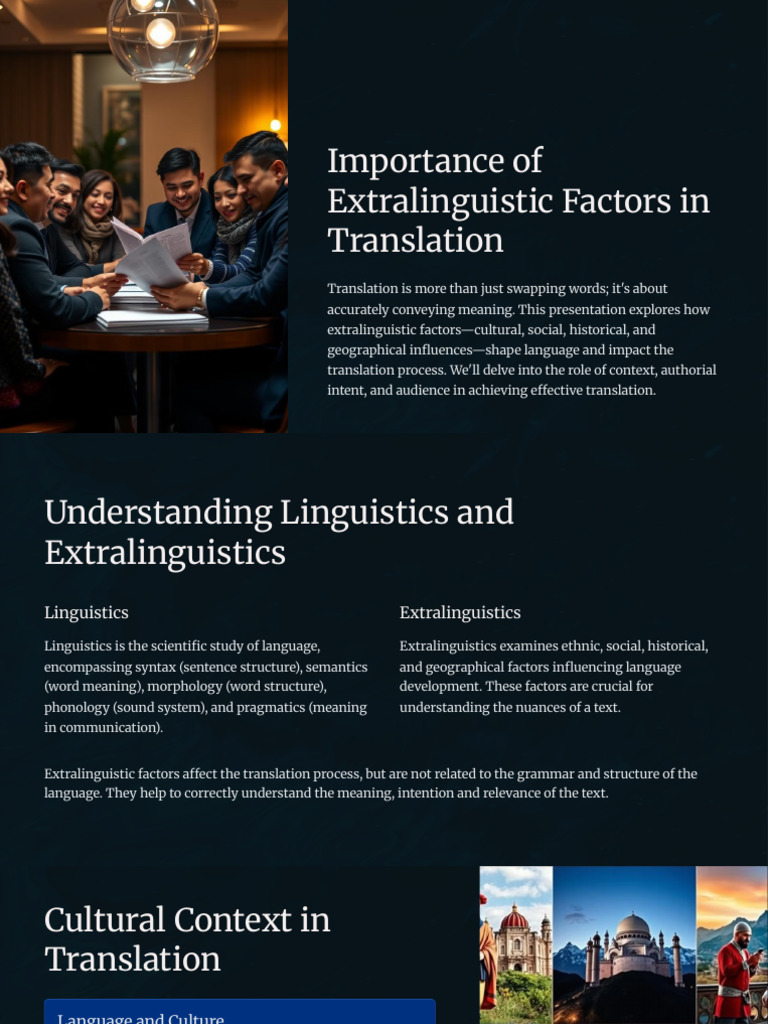 Importance of Extralinguistic Factors in Translation

Translation is more than just swapping words; it's about accurately conveying meaning. This presentation explores how extralinguistic factors—cultural, social, historical, and geographical influences—shape language and impact the translation process. We'll delve into the role of context, authorial intent, and audience in achieving effective translation.

Understanding Linguistics and Extralinguistics

Linguistics

Linguistics is the scientific study of language, encompassing syntax (sentence structure), semantics (word meaning), morphology (word structure), phonology (sound system), and pragmatics (meaning in communication).

Extralinguistics

Extralinguistics examines ethnic, social, historical, and geographical factors influencing language development. These factors are crucial for understanding the nuances of a text.

Extralinguistic factors affect the translation process, but are not related to the grammar and structure of the language. They help to correctly understand the meaning, intention and relevance of the text.

Cultural Context in Translation

Language and Culture